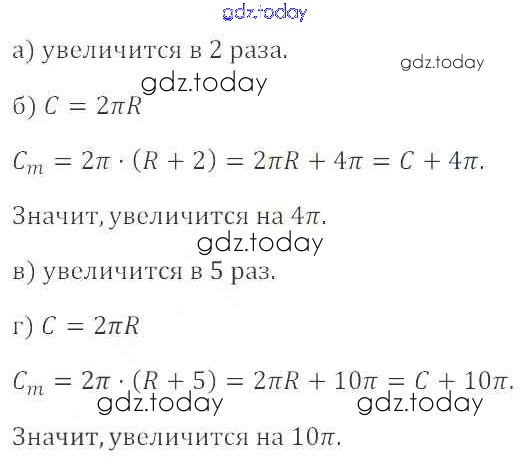 а) увеличится в 2 раза.

б) $C = 2\pi R$

$C_m = 2\pi \cdot (R + 2) = 2\pi R + 4\pi = C + 4\pi$.

Значит, увеличится на $4\pi$.

в) увеличится в 5 раз.

г) $C = 2\pi R$

$C_m = 2\pi \cdot (R + 5) = 2\pi R + 10\pi = C + 10\pi$.

Значит, увеличится на $10\pi$.

gdz.today